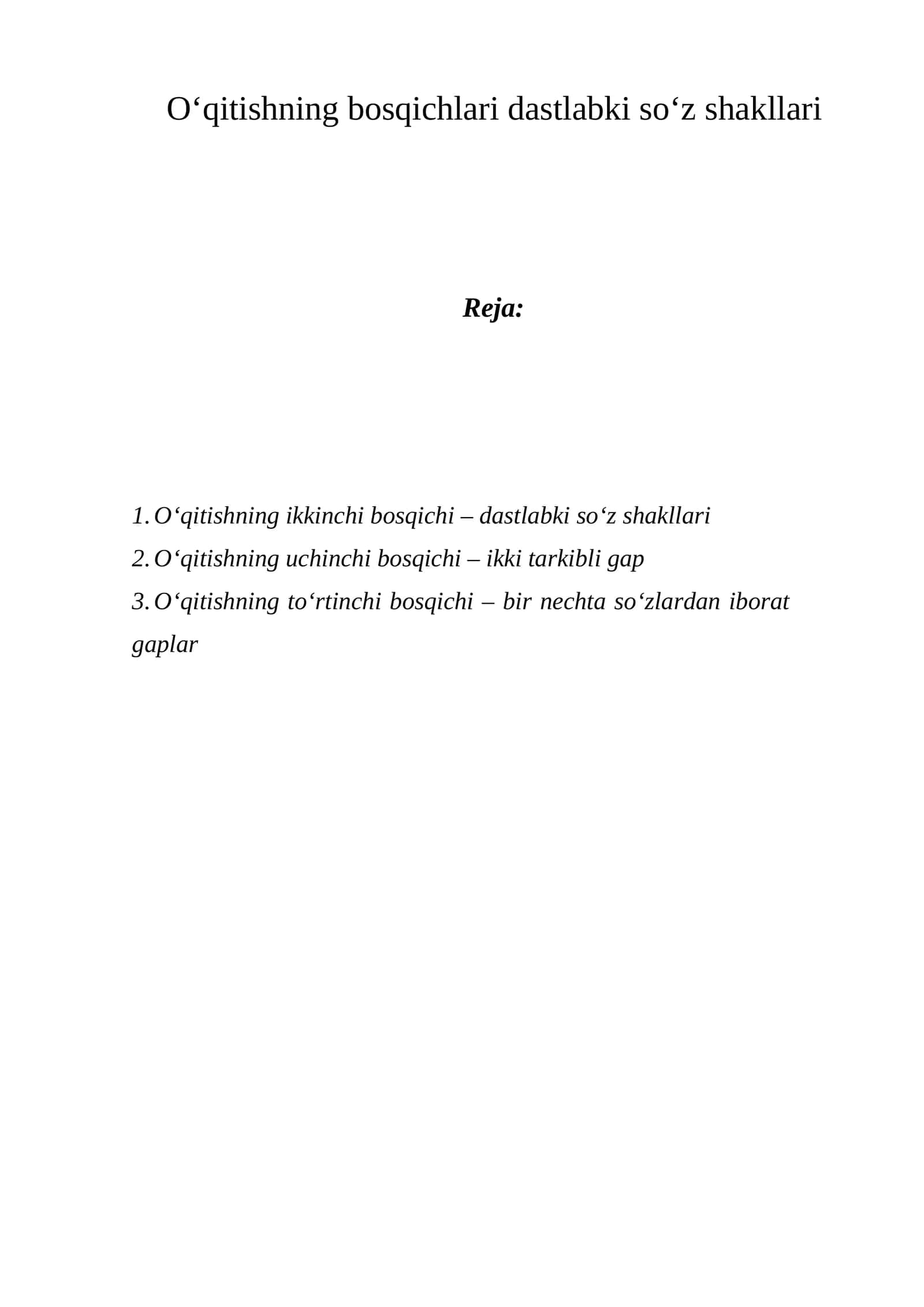 O‘qitishning bosqichlari dastlabki so‘z shakllari

Reja:

1. O‘qitishning ikkinchi bosqichi – dastlabki so‘z shakllari
2. O‘qitishning uchinchi bosqichi – ikki tarkibli gap
3. O‘qitishning to‘rtinchi bosqichi – bir nechta so‘zlardan iborat gaplar